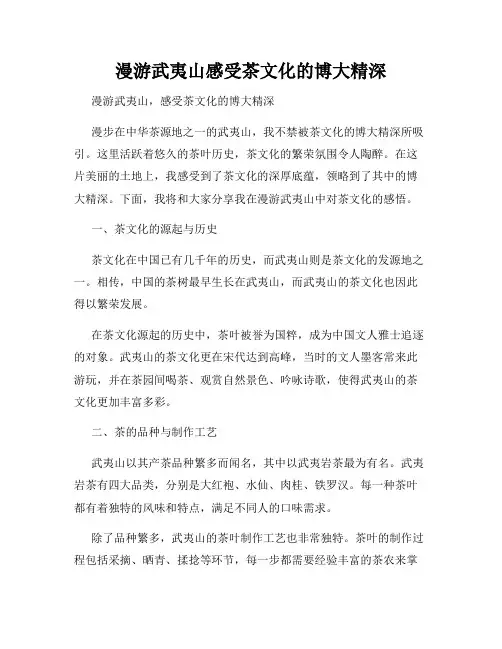 漫游武夷山感受茶文化的博大精深

漫游武夷山，感受茶文化的博大精深

漫步在中华茶源地之一的武夷山，我不禁被茶文化的博大精深所吸引。这里活跃着悠久的茶叶历史，茶文化的繁荣氛围令人陶醉。在这片美丽的土地上，我感受到了茶文化的深厚底蕴，领略到了其中的博大精深。下面，我将和大家分享我在漫游武夷山中对茶文化的感悟。

一、茶文化的源起与历史

茶文化在中国已有几千年的历史，而武夷山则是茶文化的发源地之一。相传，中国的茶树最早生长在武夷山，而武夷山的茶文化也因此得以繁荣发展。

在茶文化源起的历史中，茶叶被誉为国粹，成为中国文人雅士追逐的对象。武夷山的茶文化更在宋代达到高峰，当时的文人墨客常来此游玩，并在茶园间喝茶、观赏自然景色、吟咏诗歌，使得武夷山的茶文化更加丰富多彩。

二、茶的品种与制作工艺

武夷山以其产茶品种繁多而闻名，其中以武夷岩茶最为有名。武夷岩茶有四大品类，分别是大红袍、水仙、肉桂、铁罗汉。每一种茶叶都有着独特的风味和特点，满足不同人的口味需求。

除了品种繁多，武夷山的茶叶制作工艺也非常独特。茶叶的制作过程包括采摘、晒青、揉捻等环节，每一步都需要经验丰富的茶农来掌